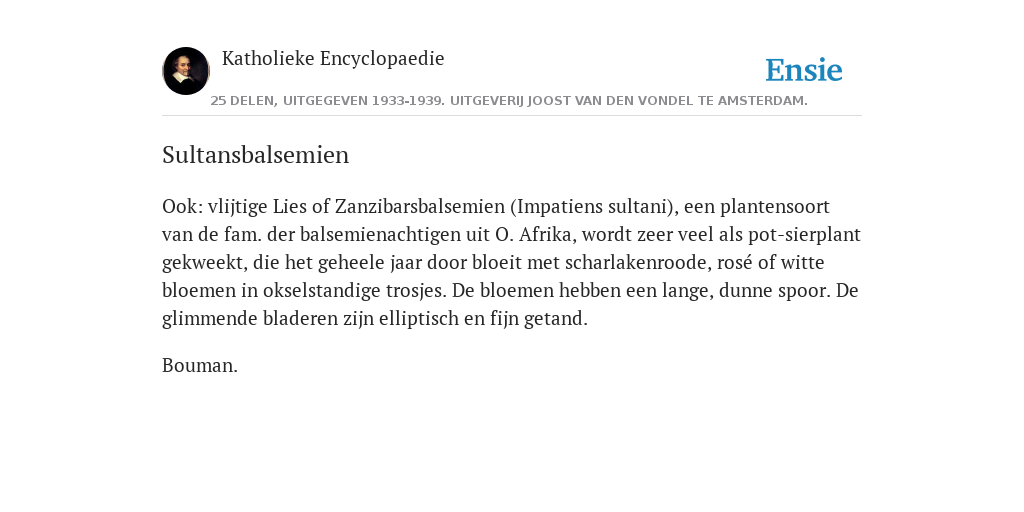 Katholieke Encyclopaedie

Ensie

25 DELEN, UITGEGEVEN 1933-1939. UITGEVERIJ JOOST VAN DEN VONDEL TE AMSTERDAM.

Sultansbalsemien

Ook: vlijtige Lies of Zanzibarsbalsemien (Impatiens sultani), een plantensoort van de fam. der balsemienachtigen uit O. Afrika, wordt zeer veel als pot-sierplant gekweekt, die het geheele jaar door bloeit met scharlakenroode, rosé of witte bloemen in okselstandige trosjes. De bloemen hebben een lange, dunne spoor. De glimmende bladeren zijn elliptisch en fijn getand.

Bouman.